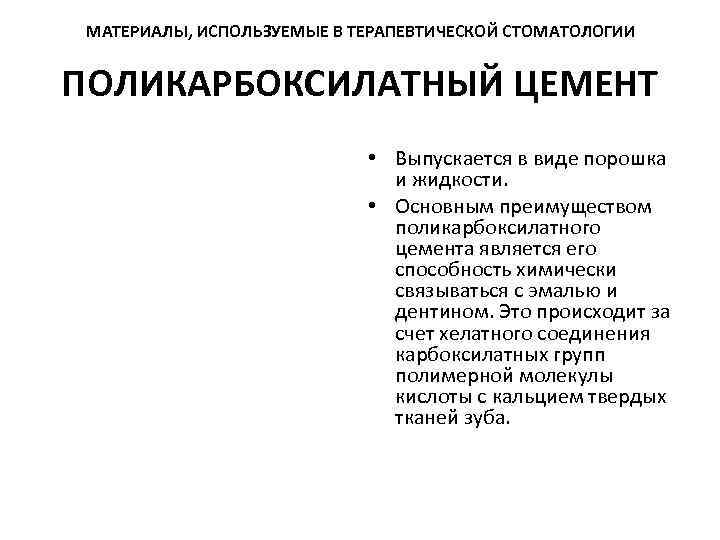 МАТЕРИАЛЫ, ИСПОЛЬЗУЕМЫЕ В ТЕРАПЕВТИЧЕСКОЙ СТОМАТОЛОГИИ

ПОЛИКАРБОКСИЛАТНЫЙ ЦЕМЕНТ

• Выпускается в виде порошка и жидкости.
• Основным преимуществом поликарбоксилатного цемента является его способность химически связываться с эмалью и дентином. Это происходит за счет хелатного соединения карбоксилатных групп полимерной молекулы кислоты с кальцием твердых тканей зуба.